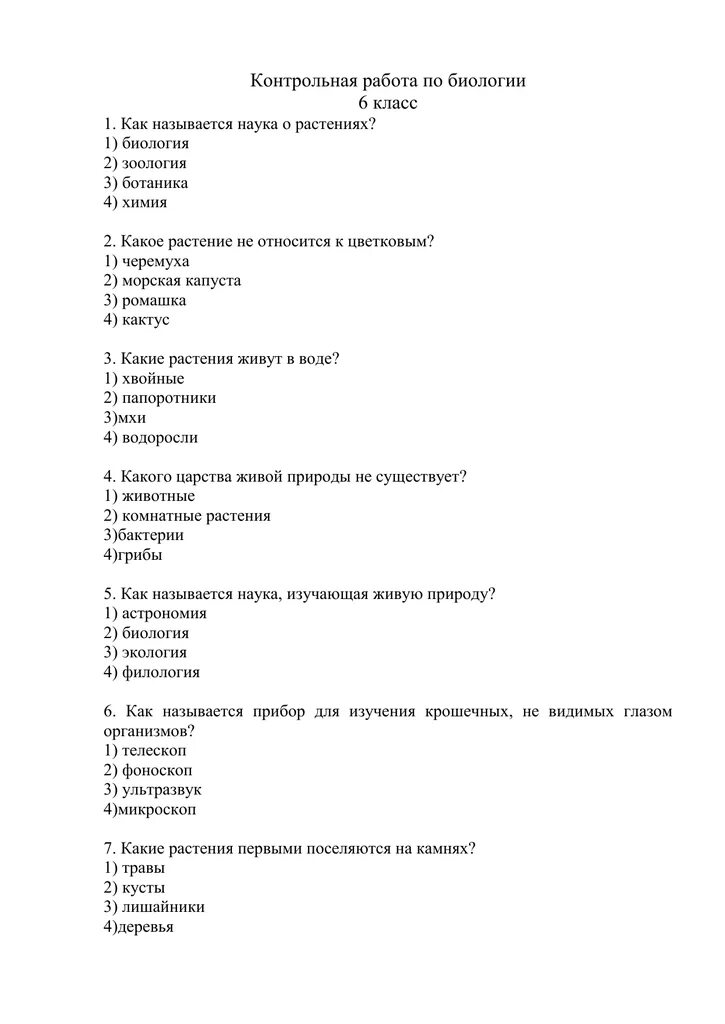 Контрольная работа по биологии
6 класс

1. Как называется наука о растениях?
1) биология
2) зоология
3) ботаника
4) химия

2. Какое растение не относится к цветковым?
1) черемуха
2) морская капуста
3) ромашка
4) кактус

3. Какие растения живут в воде?
1) хвойные
2) папоротники
3)мхи
4) водоросли

4. Какого царства живой природы не существует?
1) животные
2) комнатные растения
3)бактерии
4)грибы

5. Как называется наука, изучающая живую природу?
1) астрономия
2) биология
3) экология
4) филология

6. Как называется прибор для изучения крошечных, не видимых глазом организмов?
1) телескоп
2) фоноскоп
3) ультразвук
4)микроскоп

7. Какие растения первыми поселяются на камнях?
1) травы
2) кусты
3) лишайники
4)деревья